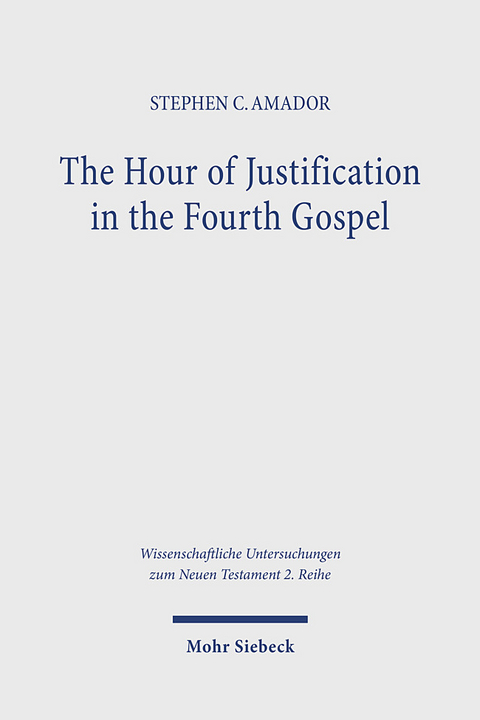 STEPHEN C. AMADOR

The Hour of Justification in the Fourth Gospel

Wissenschaftliche Untersuchungen zum Neuen Testament 2. Reihe

Mohr Siebeck